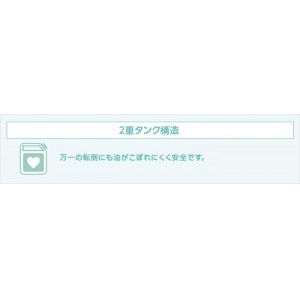 2重タンク構造

万一の転倒にも油がこぼれにくく安全です。